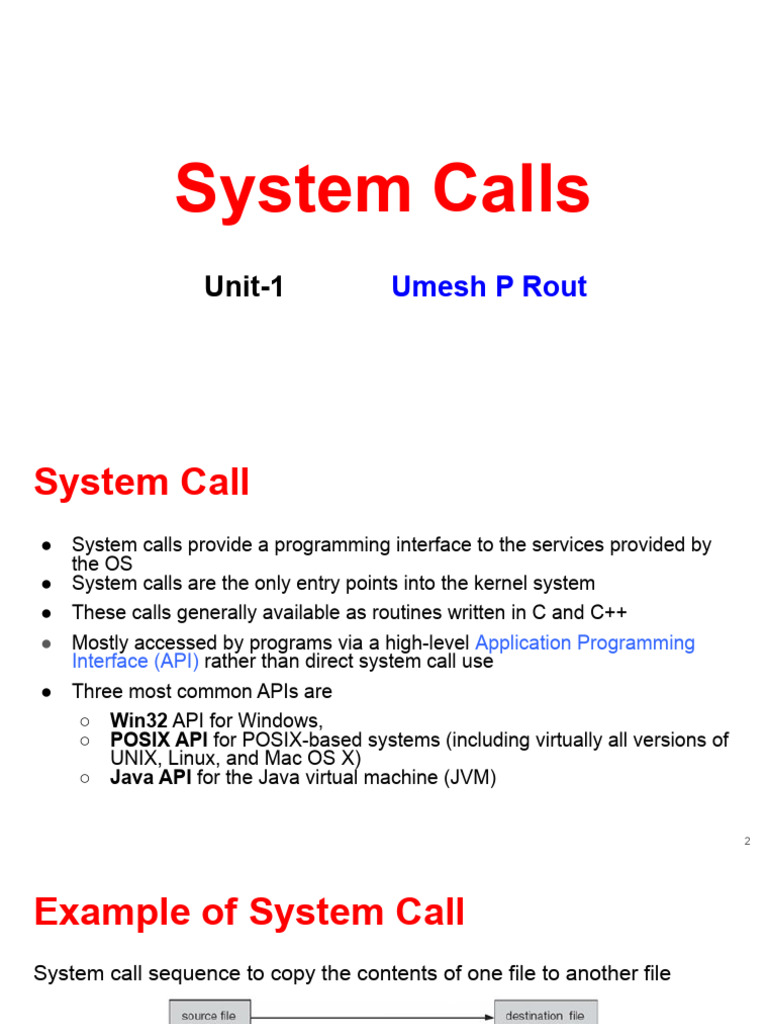 System Calls

Unit-1 Umesh P Rout

System Call

• System calls provide a programming interface to the services provided by the OS
• System calls are the only entry points into the kernel system
• These calls generally available as routines written in C and C++
• Mostly accessed by programs via a high-level Application Programming Interface (API) rather than direct system call use
• Three most common APIs are
○ Win32 API for Windows,
○ POSIX API for POSIX-based systems (including virtually all versions of UNIX, Linux, and Mac OS X)
○ Java API for the Java virtual machine (JVM)

2

Example of System Call

System call sequence to copy the contents of one file to another file

source file

destination file